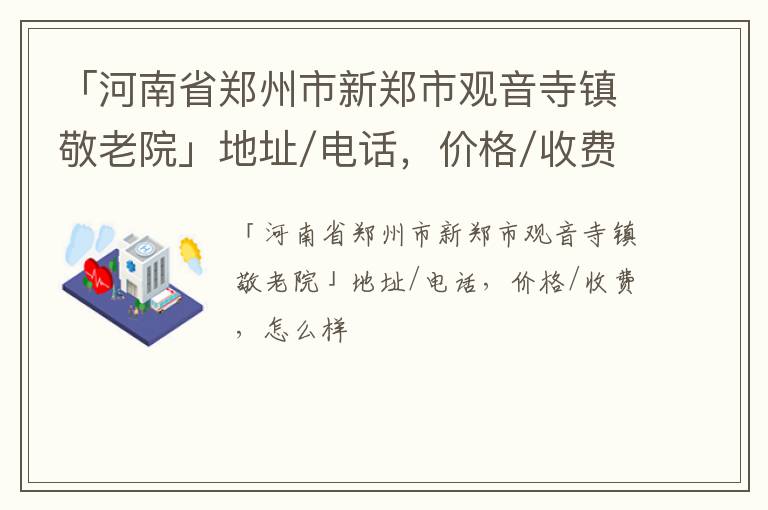 「河南省郑州市新郑市观音寺镇敬老院」地址/电话，价格/收费

「河南省郑州市新郑市观音寺镇敬老院」地址/电话，价格/收费，怎么样